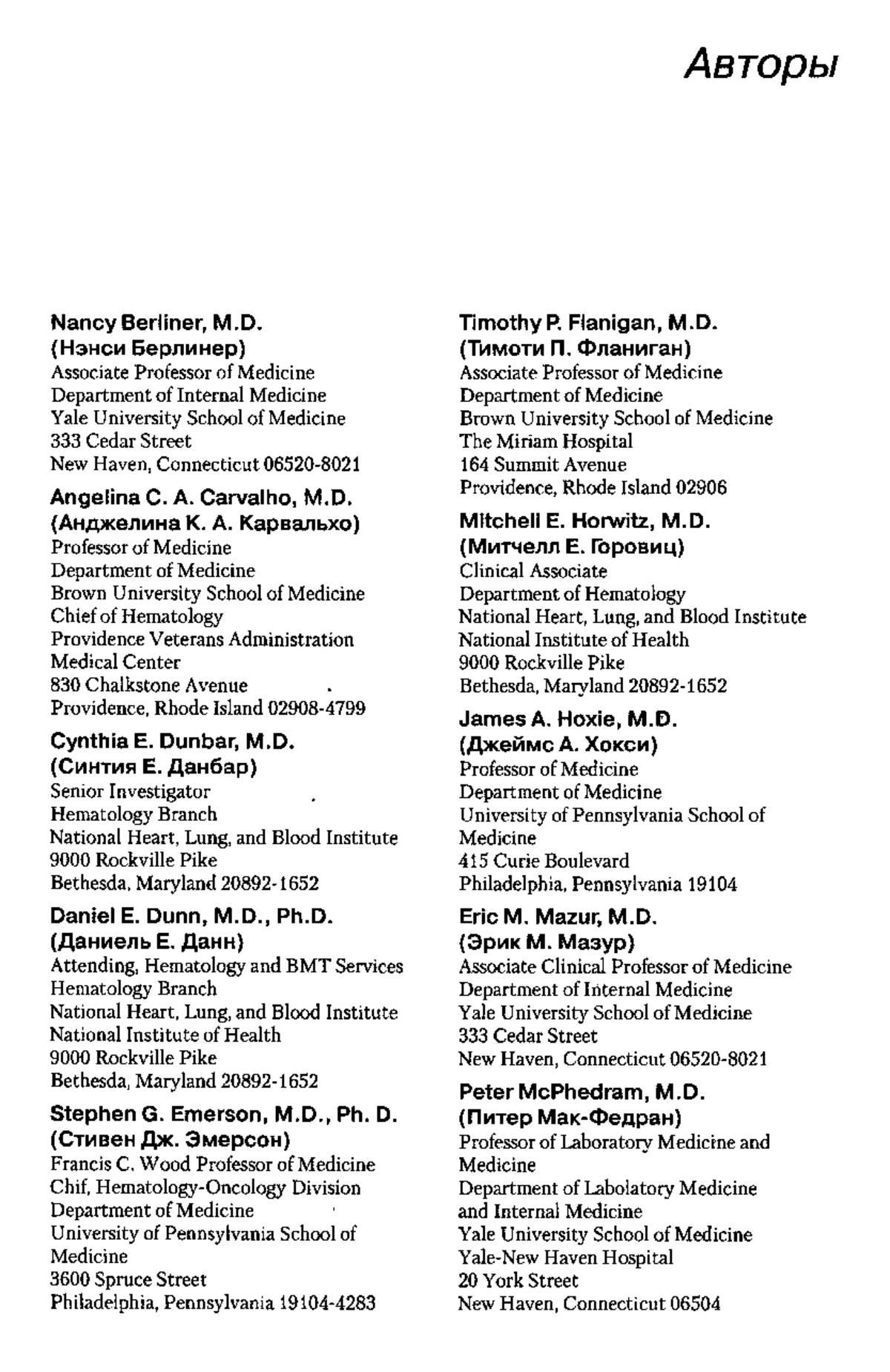 Авторы

Nancy Berliner, M.D.
(Нэнси Берлинер)
Associate Professor of Medicine
Department of Internal Medicine
Yale University School of Medicine
333 Cedar Street
New Haven, Connecticut 06520-8021

Angelina C. A. Carvalho, M.D.
(Анджелина К. А. Карвальхо)
Professor of Medicine
Department of Medicine
Brown University School of Medicine
Chief of Hematology
Providence Veterans Administration
Medical Center
830 Chalkstone Avenue
Providence, Rhode Island 02908-4799

Cynthia E. Dunbar, M.D.
(Синтия Е. Данбар)
Senior Investigator
Hematology Branch
National Heart, Lung, and Blood Institute
9000 Rockville Pike
Bethesda, Maryland 20892-1652

Daniel E. Dunn, M.D., Ph.D.
(Даниель Е. Данн)
Attending, Hematology and BMT Services
Hematology Branch
National Heart, Lung, and Blood Institute
National Institute of Health
9000 Rockville Pike
Bethesda, Maryland 20892-1652

Stephen G. Emerson, M.D., Ph. D.
(Стивен Дж. Эмерсон)
Francis C. Wood Professor of Medicine
Chif, Hematology-Oncology Division
Department of Medicine
University of Pennsylvania School of Medicine
3600 Spruce Street
Philadelphia, Pennsylvania 19104-4283

Timothy P. Flanigan, M.D.
(Тимоти П. Фланиган)
Associate Professor of Medicine
Department of Medicine
Brown University School of Medicine
The Miriam Hospital
164 Summit Avenue
Providence, Rhode Island 02906

Mitchell E. Horwitz, M.D.
(Митчелл Е. Горовиц)
Clinical Associate
Department of Hematology
National Heart, Lung, and Blood Institute
National Institute of Health
9000 Rockville Pike
Bethesda, Maryland 20892-1652

James A. Hoxie, M.D.
(Джеймс А. Хокси)
Professor of Medicine
Department of Medicine
University of Pennsylvania School of Medicine
415 Curie Boulevard
Philadelphia, Pennsylvania 19104

Eric M. Mazur, M.D.
(Эрик М. Мазур)
Associate Clinical Professor of Medicine
Department of Internal Medicine
Yale University School of Medicine
333 Cedar Street
New Haven, Connecticut 06520-8021

Peter McPhedram, M.D.
(Питер Мак-Федран)
Professor of Laboratory Medicine and Medicine
Department of Labolatory Medicine and Internal Medicine
Yale University School of Medicine
Yale-New Haven Hospital
20 York Street
New Haven, Connecticut 06504